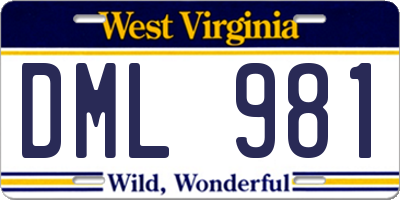 West Virginia

DML 981

Wild, Wonderful